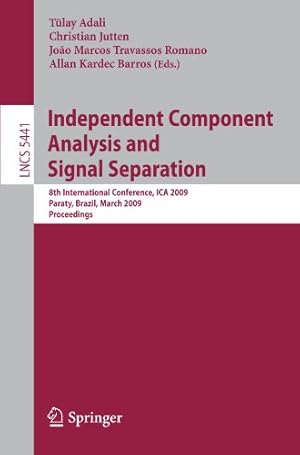 Tülay Adali
Christian Jutten
João Marcos Travassos Romano
Allan Kardec Barros (Eds.)

LNCS 5441

Independent Component Analysis and Signal Separation

8th International Conference, ICA 2009
Paraty, Brazil, March 2009
Proceedings

Springer